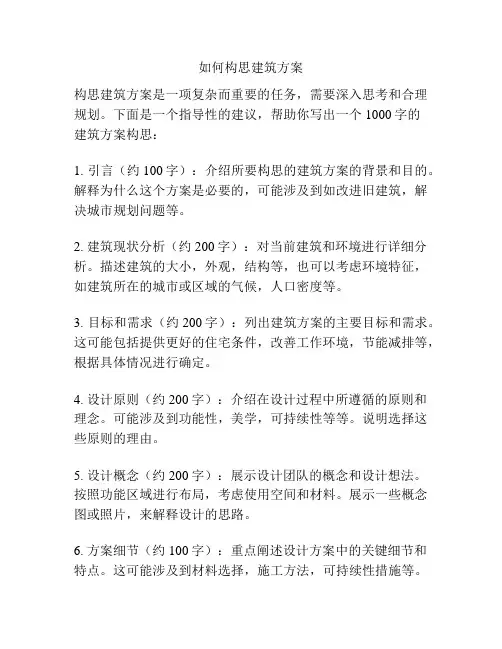 如何构思建筑方案

构思建筑方案是一项复杂而重要的任务，需要深入思考和合理规划。下面是一个指导性的建议，帮助你写出一个 1000 字的建筑方案构思：

1. 引言（约 100 字）：介绍所要构思的建筑方案的背景和目的。解释为什么这个方案是必要的，可能涉及到如改进旧建筑，解决城市规划问题等。

2. 建筑现状分析（约 200 字）：对当前建筑和环境进行详细分析。描述建筑的大小，外观，结构等，也可以考虑环境特征，如建筑所在的城市或区域的气候，人口密度等。

3. 目标和需求（约 200 字）：列出建筑方案的主要目标和需求。这可能包括提供更好的住宅条件，改善工作环境，节能减排等，根据具体情况进行确定。

4. 设计原则（约 200 字）：介绍在设计过程中所遵循的原则和理念。可能涉及到功能性，美学，可持续性等等。说明选择这些原则的理由。

5. 设计概念（约 200 字）：展示设计团队的概念和设计想法。按照功能区域进行布局，考虑使用空间和材料。展示一些概念图或照片，来解释设计的思路。

6. 方案细节（约 100 字）：重点阐述设计方案中的关键细节和特点。这可能涉及到材料选择，施工方法，可持续性措施等。